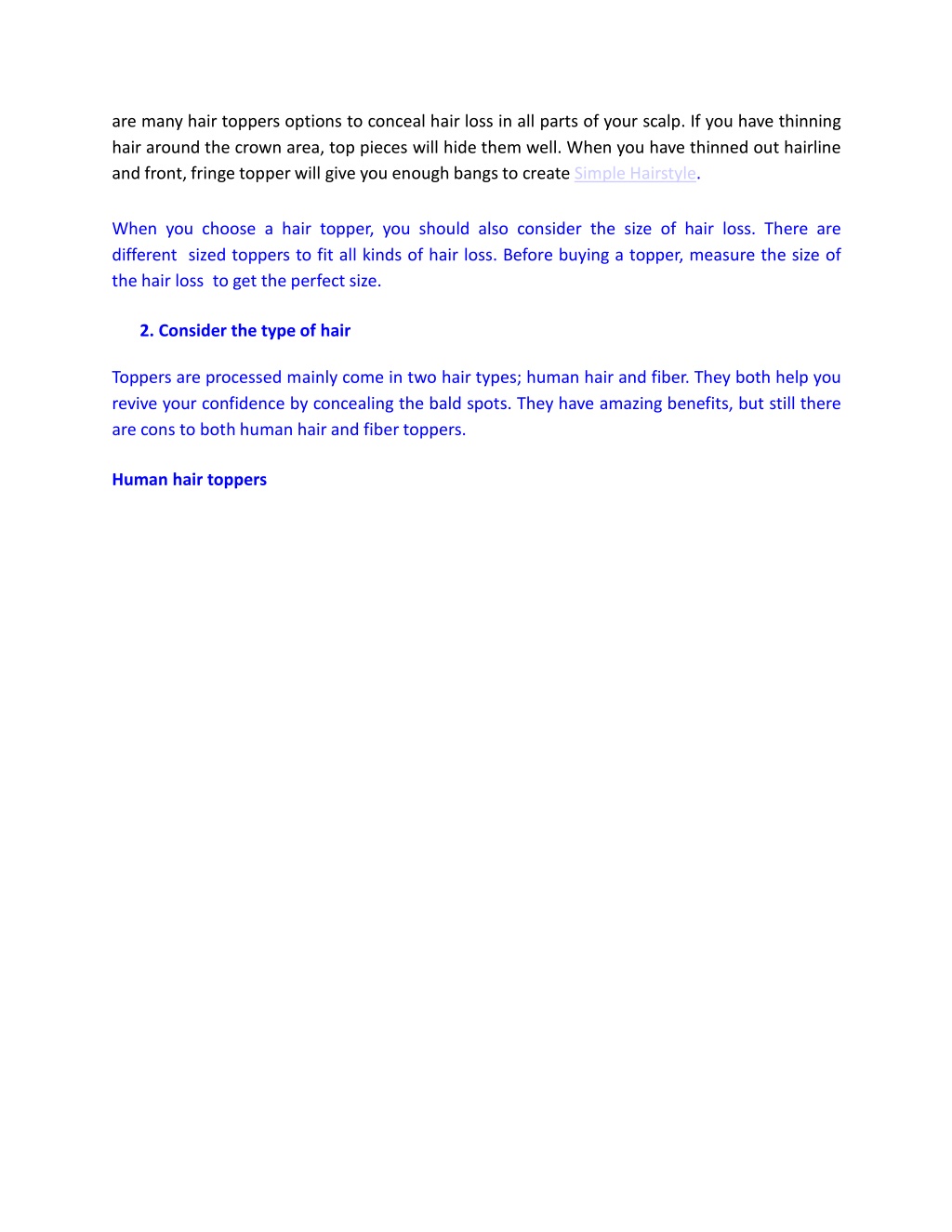 are many hair toppers options to conceal hair loss in all parts of your scalp. If you have thinning hair around the crown area, top pieces will hide them well. When you have thinned out hairline and front, fringe topper will give you enough bangs to create Simple Hairstyle.

When you choose a hair topper, you should also consider the size of hair loss. There are different sized toppers to fit all kinds of hair loss. Before buying a topper, measure the size of the hair loss to get the perfect size.

2. Consider the type of hair

Toppers are processed mainly come in two hair types; human hair and fiber. They both help you revive your confidence by concealing the bald spots. They have amazing benefits, but still there are cons to both human hair and fiber toppers.

Human hair toppers